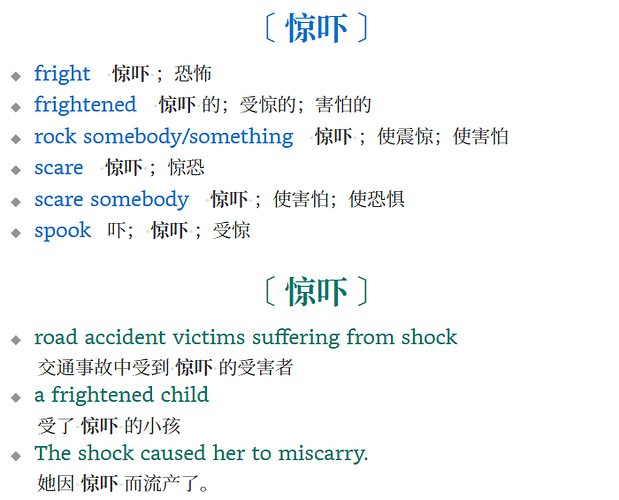 〔惊吓〕

◆ fright 惊吓；恐怖
◆ frightened 惊吓的；受惊的；害怕的
◆ rock somebody/something 惊吓；使震惊；使害怕
◆ scare 惊吓；惊恐
◆ scare somebody 惊吓；使害怕；使恐惧
◆ spook 吓；惊吓；受惊

〔惊吓〕

◆ road accident victims suffering from shock
交通事故中受到惊吓的受害者
◆ a frightened child
受了惊吓的小孩
◆ The shock caused her to miscarry.
她因惊吓而流产了。